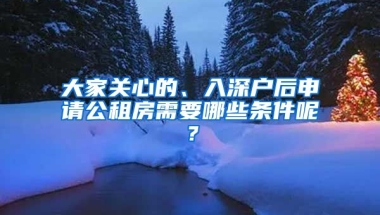 大家关心的、入深户后申请公租房需要哪些条件呢？